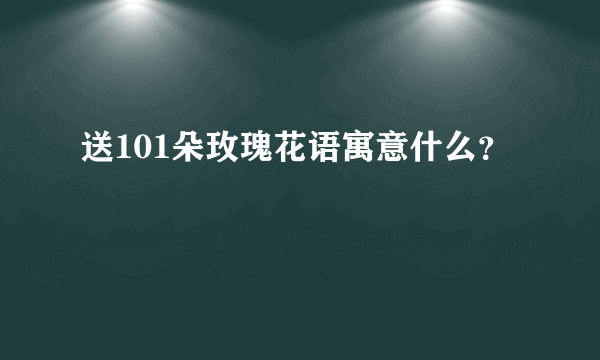 送101朵玫瑰花语寓意什么?